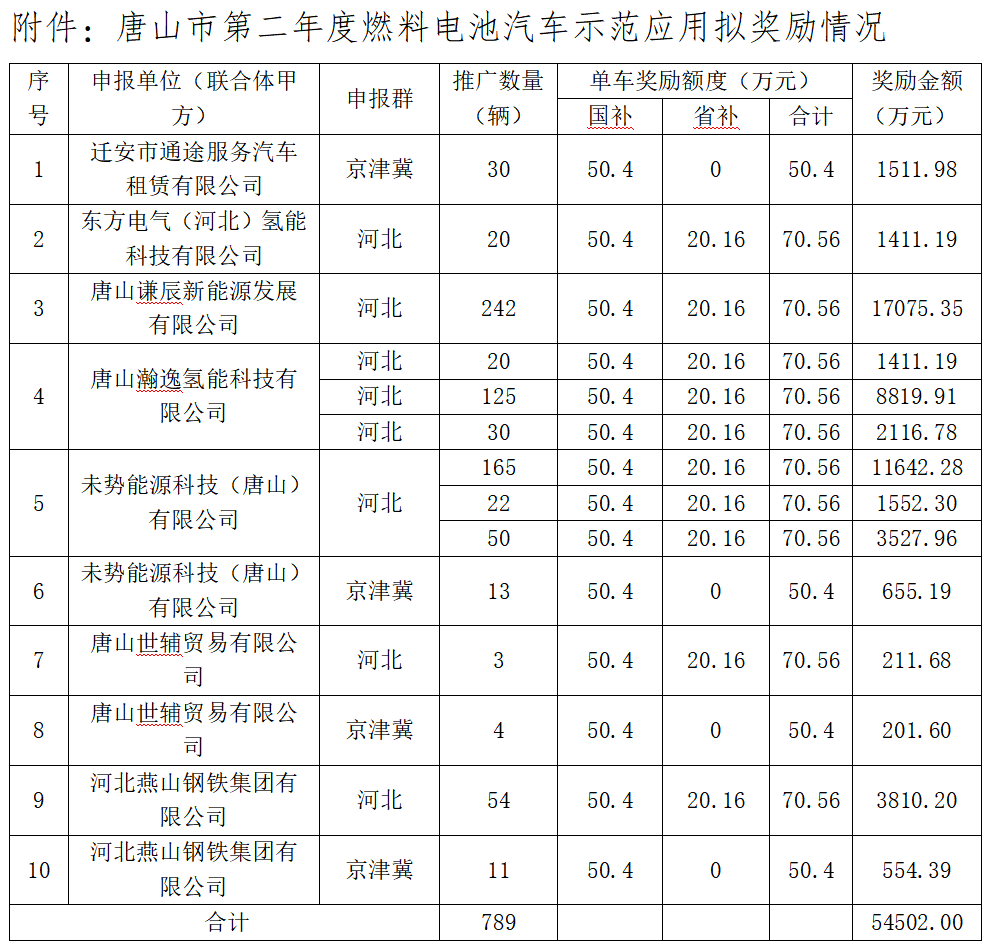 附件：唐山市第二年度燃料电池汽车示范应用拟奖励情况

| 序号 | 申报单位（联合体甲方） | 申报群 | 推广数量（辆） | 单车奖励额度（万元） |  |  | 奖励金额（万元） |
|---|---|---|---|---|---|---|---|
|  |  |  |  | 国补 | 省补 | 合计 |  |
| 1 | 迁安市通途服务汽车租赁有限公司 | 京津冀 | 30 | 50.4 | 0 | 50.4 | 1511.98 |
| 2 | 东方电气（河北）氢能科技有限公司 | 河北 | 20 | 50.4 | 20.16 | 70.56 | 1411.19 |
| 3 | 唐山谦辰新能源发展有限公司 | 河北 | 242 | 50.4 | 20.16 | 70.56 | 17075.35 |
| 4 | 唐山瀚逸氢能科技有限公司 | 河北 | 20 | 50.4 | 20.16 | 70.56 | 1411.19 |
|  |  | 河北 | 125 | 50.4 | 20.16 | 70.56 | 8819.91 |
|  |  | 河北 | 30 | 50.4 | 20.16 | 70.56 | 2116.78 |
| 5 | 未势能源科技（唐山）有限公司 | 河北 | 165 | 50.4 | 20.16 | 70.56 | 11642.28 |
|  |  |  | 22 | 50.4 | 20.16 | 70.56 | 1552.30 |
|  |  |  | 50 | 50.4 | 20.16 | 70.56 | 3527.96 |
| 6 | 未势能源科技（唐山）有限公司 | 京津冀 | 13 | 50.4 | 0 | 50.4 | 655.19 |
| 7 | 唐山世辅贸易有限公司 | 河北 | 3 | 50.4 | 20.16 | 70.56 | 211.68 |
| 8 | 唐山世辅贸易有限公司 | 京津冀 | 4 | 50.4 | 0 | 50.4 | 201.60 |
| 9 | 河北燕山钢铁集团有限公司 | 河北 | 54 | 50.4 | 20.16 | 70.56 | 3810.20 |
| 10 | 河北燕山钢铁集团有限公司 | 京津冀 | 11 | 50.4 | 0 | 50.4 | 554.39 |
| 合计 |  |  | 789 |  |  |  | 54502.00 |